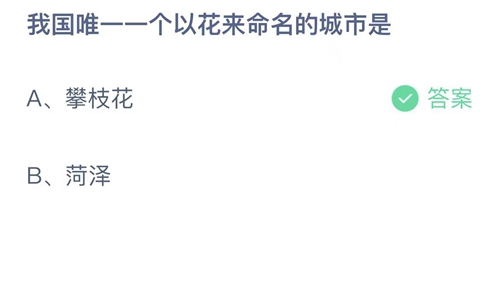 我国唯一一个以花来命名的城市是

A、攀枝花

答案

B、菏泽